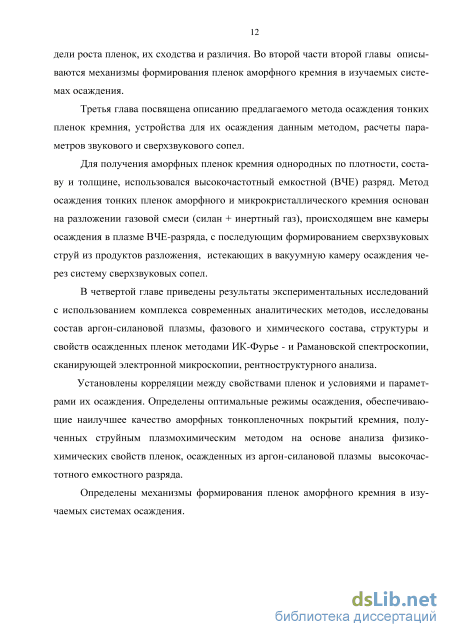 12

дели роста пленок, их сходства и различия. Во второй части второй главы описываются механизмы формирования пленок аморфного кремния в изучаемых системах осаждения.

Третья глава посвящена описанию предлагаемого метода осаждения тонких пленок кремния, устройства для их осаждения данным методом, расчеты параметров звукового и сверхзвукового сопел.

Для получения аморфных пленок кремния однородных по плотности, составу и толщине, использовался высокочастотный емкостной (ВЧЕ) разряд. Метод осаждения тонких пленок аморфного и микрокристаллического кремния основан на разложении газовой смеси (силан + инертный газ), происходящем вне камеры осаждения в плазме ВЧЕ-разряда, с последующим формированием сверхзвуковых струй из продуктов разложения, истекающих в вакуумную камеру осаждения через систему сверхзвуковых сопел.

В четвертой главе приведены результаты экспериментальных исследований с использованием комплекса современных аналитических методов, исследованы состав аргон-силановой плазмы, фазового и химического состава, структуры и свойств осажденных пленок методами ИК-Фурье - и Рамановской спектроскопии, сканирующей электронной микроскопии, рентноструктурного анализа.

Установлены корреляции между свойствами пленок и условиями и параметрами их осаждения. Определены оптимальные режимы осаждения, обеспечивающие наилучшее качество аморфных тонкопленочных покрытий кремния, полученных струйным плазмохимическим методом на основе анализа физико-химических свойств пленок, осажденных из аргон-силановой плазмы высокочастотного емкостного разряда.

Определены механизмы формирования пленок аморфного кремния в изучаемых системах осаждения.

dsLib.net
библиотека диссертаций